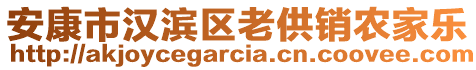 安康市汉滨区老供销农家乐
http://akjoycegarcia.cn.coovee.com